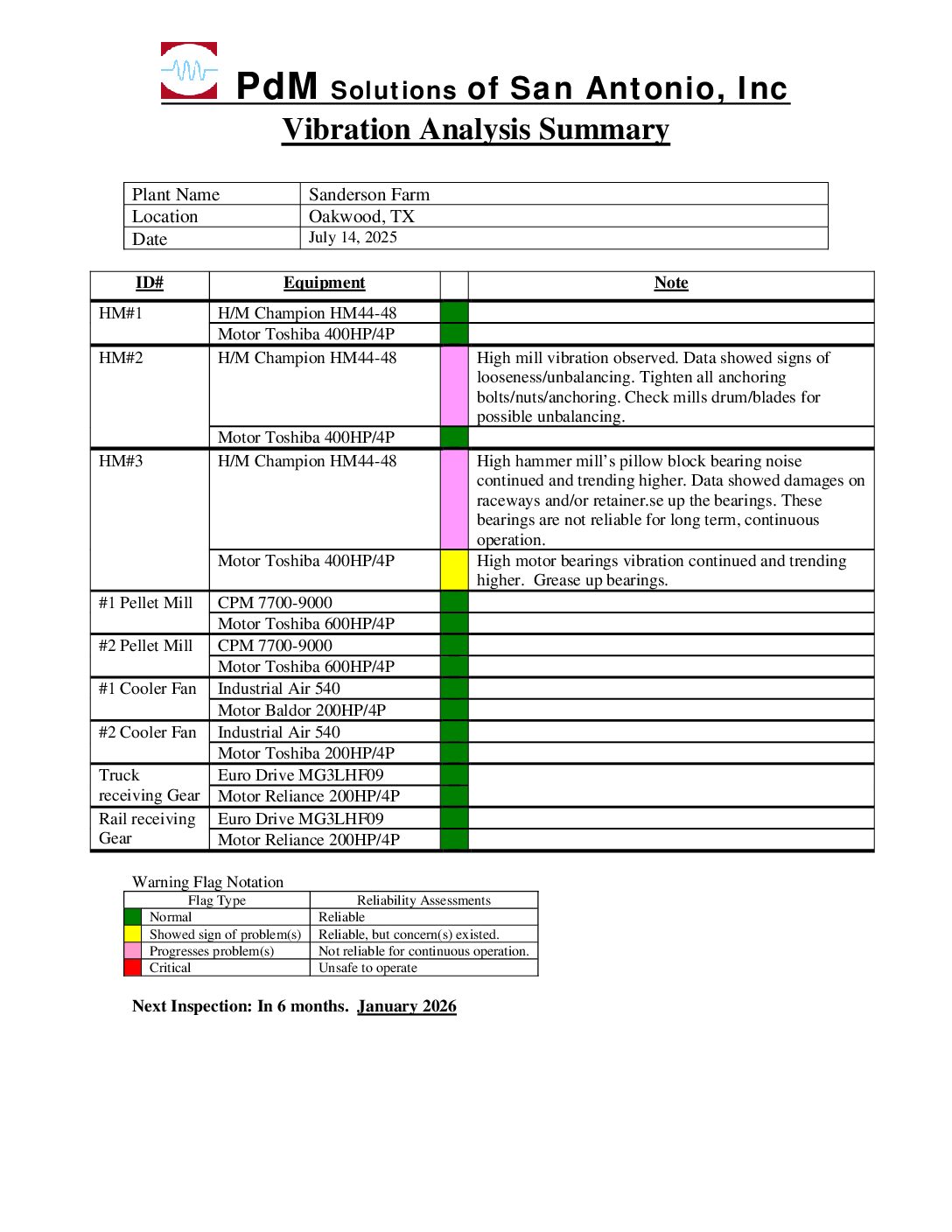 PdM Solutions of San Antonio, Inc

Vibration Analysis Summary

| Plant Name | Sanderson Farm |
|---|---|
| Location | Oakwood, TX |
| Date | July 14, 2025 |

| ID# | Equipment | | Note |
|---|---|---|---|
| HM#1 | H/M Champion HM44-48 | | |
| | Motor Toshiba 400HP/4P | | |
| HM#2 | H/M Champion HM44-48 | | High mill vibration observed. Data showed signs of looseness/unbalancing. Tighten all anchoring bolts/nuts/anchoring. Check mills drum/blades for possible unbalancing. |
| | Motor Toshiba 400HP/4P | | |
| HM#3 | H/M Champion HM44-48 | | High hammer mill's pillow block bearing noise continued and trending higher. Data showed damages on raceways and/or retainer.se up the bearings. These bearings are not reliable for long term, continuous operation. |
| | Motor Toshiba 400HP/4P | | High motor bearings vibration continued and trending higher. Grease up bearings. |
| #1 Pellet Mill | CPM 7700-9000 | | |
| | Motor Toshiba 600HP/4P | | |
| #2 Pellet Mill | CPM 7700-9000 | | |
| | Motor Toshiba 600HP/4P | | |
| #1 Cooler Fan | Industrial Air 540 | | |
| | Motor Baldor 200HP/4P | | |
| #2 Cooler Fan | Industrial Air 540 | | |
| | Motor Toshiba 200HP/4P | | |
| Truck receiving Gear | Euro Drive MG3LHF09 | | |
| | Motor Reliance 200HP/4P | | |
| Rail receiving Gear | Euro Drive MG3LHF09 | | |
| | Motor Reliance 200HP/4P | | |

Warning Flag Notation

| | Flag Type | Reliability Assessments |
|---|---|---|
| | Normal | Reliable |
| | Showed sign of problem(s) | Reliable, but concern(s) existed. |
| | Progresses problem(s) | Not reliable for continuous operation. |
| | Critical | Unsafe to operate |

Next Inspection: In 6 months. January 2026